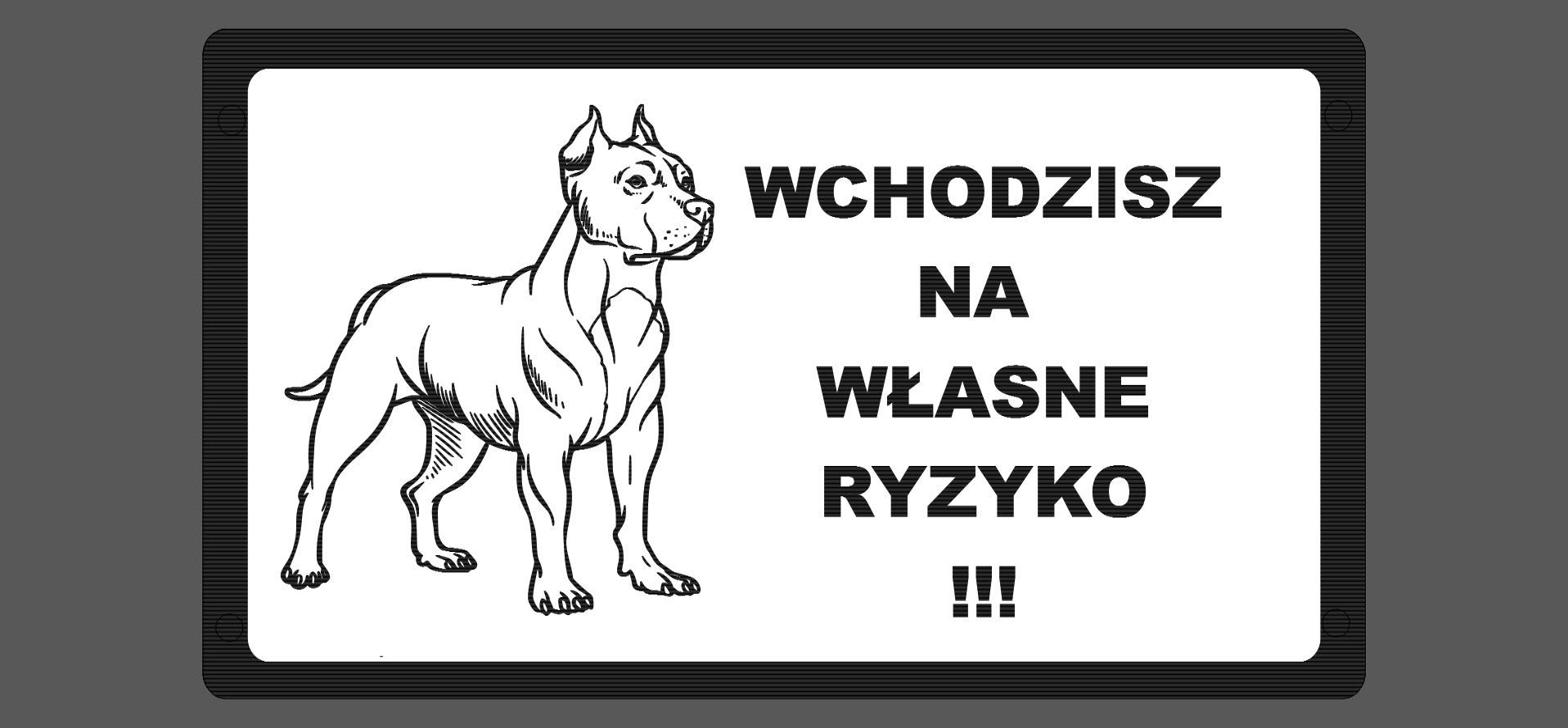 WCHODZISZ
NA
WŁASNE
RYZYKO
!!!